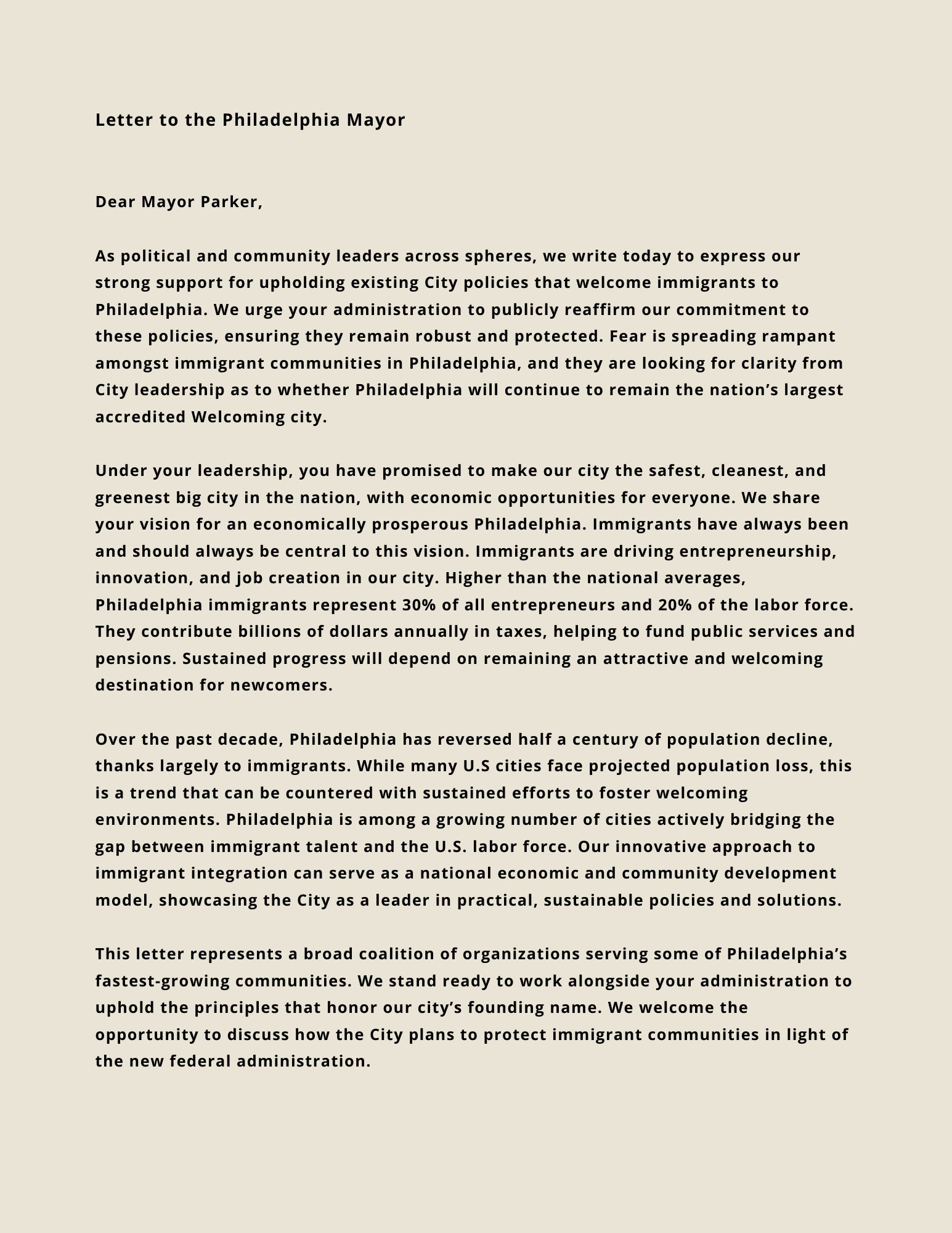 Letter to the Philadelphia Mayor

Dear Mayor Parker,

As political and community leaders across spheres, we write today to express our strong support for upholding existing City policies that welcome immigrants to Philadelphia. We urge your administration to publicly reaffirm our commitment to these policies, ensuring they remain robust and protected. Fear is spreading rampant amongst immigrant communities in Philadelphia, and they are looking for clarity from City leadership as to whether Philadelphia will continue to remain the nation’s largest accredited Welcoming city.

Under your leadership, you have promised to make our city the safest, cleanest, and greenest big city in the nation, with economic opportunities for everyone. We share your vision for an economically prosperous Philadelphia. Immigrants have always been and should always be central to this vision. Immigrants are driving entrepreneurship, innovation, and job creation in our city. Higher than the national averages, Philadelphia immigrants represent 30% of all entrepreneurs and 20% of the labor force. They contribute billions of dollars annually in taxes, helping to fund public services and pensions. Sustained progress will depend on remaining an attractive and welcoming destination for newcomers.

Over the past decade, Philadelphia has reversed half a century of population decline, thanks largely to immigrants. While many U.S cities face projected population loss, this is a trend that can be countered with sustained efforts to foster welcoming environments. Philadelphia is among a growing number of cities actively bridging the gap between immigrant talent and the U.S. labor force. Our innovative approach to immigrant integration can serve as a national economic and community development model, showcasing the City as a leader in practical, sustainable policies and solutions.

This letter represents a broad coalition of organizations serving some of Philadelphia’s fastest-growing communities. We stand ready to work alongside your administration to uphold the principles that honor our city’s founding name. We welcome the opportunity to discuss how the City plans to protect immigrant communities in light of the new federal administration.